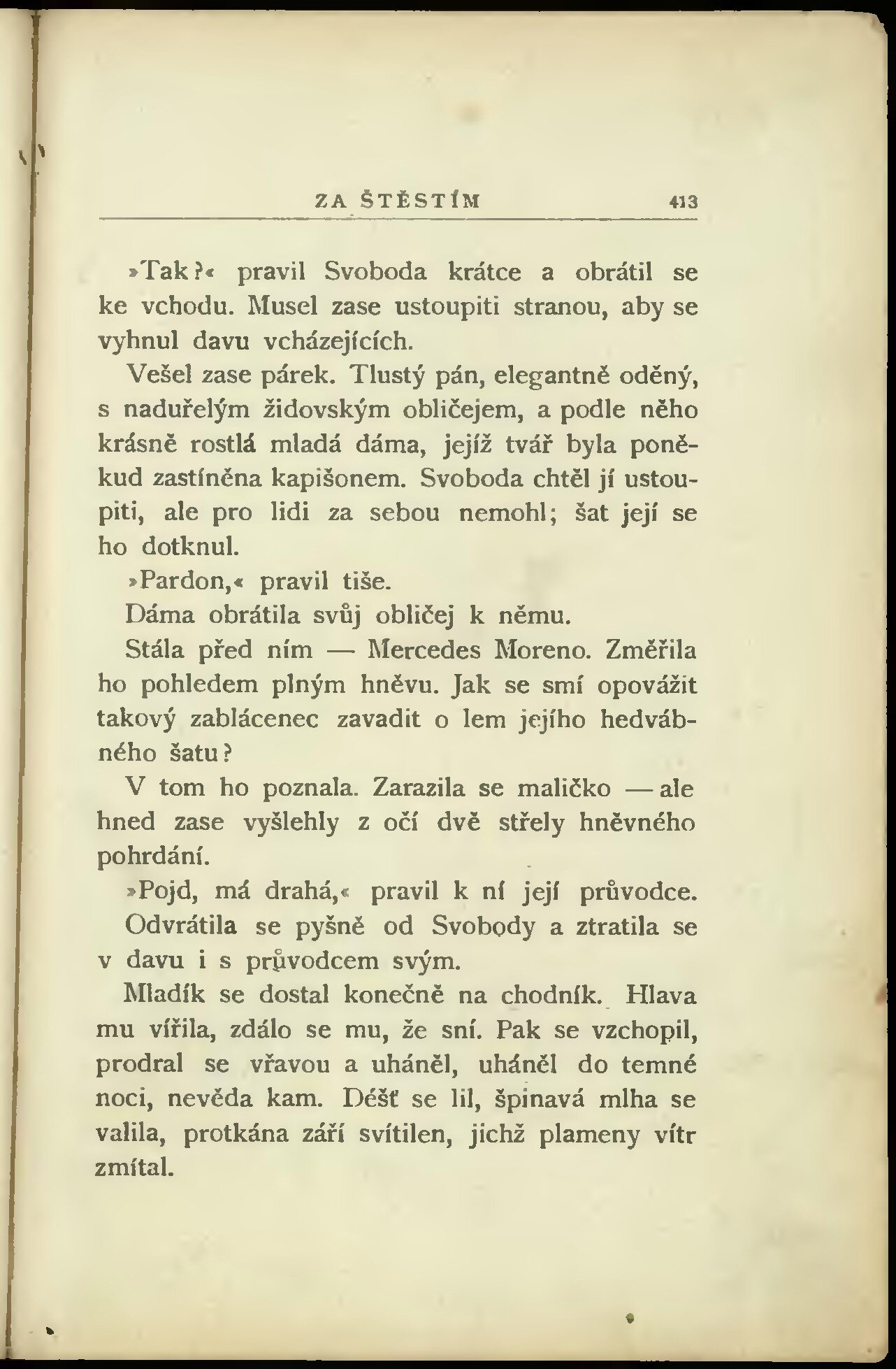 ZA ŠTĚSTÍM 413

»Tak?« pravil Svoboda krátce a obrátil se ke vchodu. Musel zase ustoupiti stranou, aby se vyhnul davu vcházejících.

Vešel zase párek. Tlustý pán, elegantně oděný, s naduřelým židovským obličejem, a podle něho krásně rostlá mladá dáma, jejíž tvář byla poněkud zastíněna kapišonem. Svoboda chtěl jí ustoupiti, ale pro lidi za sebou nemohl; šat její se ho dotknul.

»Pardon,« pravil tiše.

Dáma obrátila svůj obličej k němu.

Stála před ním — Mercedes Moreno. Změřila ho pohledem plným hněvu. Jak se smí opovážit takový zablácenec zavadit o lem jejího hedvábného šatu?

V tom ho poznala. Zarazila se maličko — ale hned zase vyšlehly z očí dvě střely hněvného pohrdání.

»Pojd, má drahá,« pravil k ní její průvodce.

Odvrátila se pyšně od Svobody a ztratila se v davu i s průvodcem svým.

Mladík se dostal konečně na chodník. Hlava mu vířila, zdálo se mu, že sní. Pak se vzchopil, prodral se vřavou a uháněl, uháněl do temné noci, nevěda kam. Déšť se lil, špinavá mlha se valila, protkána září svítilen, jichž plameny vítr zmítal.